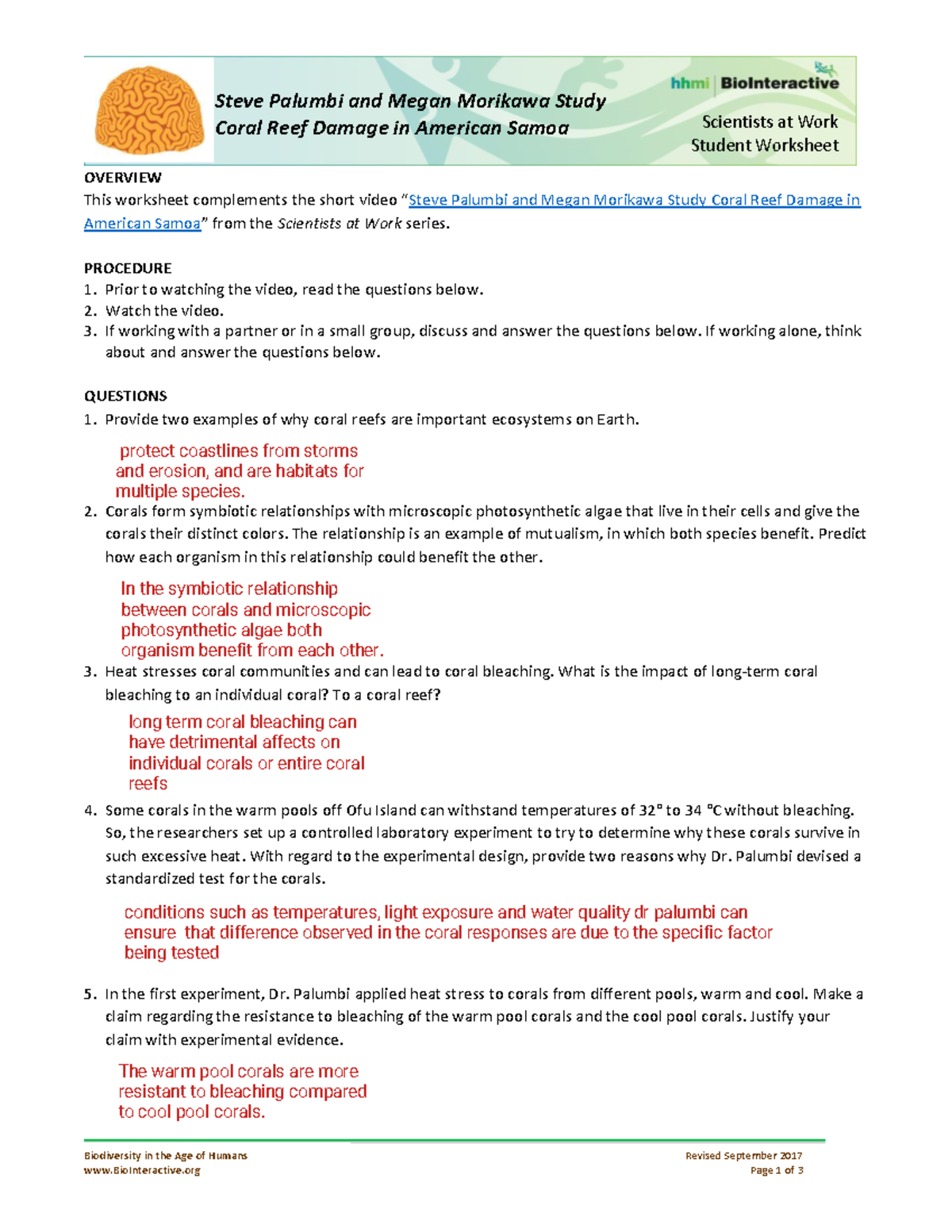 Steve Palumbi and Megan Morikawa Study Coral Reef Damage in American Samoa

hhmi | BioInteractive

Scientists at Work
Student Worksheet

OVERVIEW
This worksheet complements the short video "Steve Palumbi and Megan Morikawa Study Coral Reef Damage in American Samoa" from the Scientists at Work series.

PROCEDURE
1. Prior to watching the video, read the questions below.
2. Watch the video.
3. If working with a partner or in a small group, discuss and answer the questions below. If working alone, think about and answer the questions below.

QUESTIONS
1. Provide two examples of why coral reefs are important ecosystems on Earth.

protect coastlines from storms and erosion, and are habitats for multiple species.

2. Corals form symbiotic relationships with microscopic photosynthetic algae that live in their cells and give the corals their distinct colors. The relationship is an example of mutualism, in which both species benefit. Predict how each organism in this relationship could benefit the other.

In the symbiotic relationship between corals and microscopic photosynthetic algae both organism benefit from each other.

3. Heat stresses coral communities and can lead to coral bleaching. What is the impact of long-term coral bleaching to an individual coral? To a coral reef?

long term coral bleaching can have detrimental affects on individual corals or entire coral reefs

4. Some corals in the warm pools off Ofu Island can withstand temperatures of 32° to 34 °C without bleaching. So, the researchers set up a controlled laboratory experiment to try to determine why these corals survive in such excessive heat. With regard to the experimental design, provide two reasons why Dr. Palumbi devised a standardized test for the corals.

conditions such as temperatures, light exposure and water quality dr palumbi can ensure that difference observed in the coral responses are due to the specific factor being tested

5. In the first experiment, Dr. Palumbi applied heat stress to corals from different pools, warm and cool. Make a claim regarding the resistance to bleaching of the warm pool corals and the cool pool corals. Justify your claim with experimental evidence.

The warm pool corals are more resistant to bleaching compared to cool pool corals.

Biodiversity in the Age of Humans
www.BioInteractive.org

Revised September 2017
Page 1 of 3